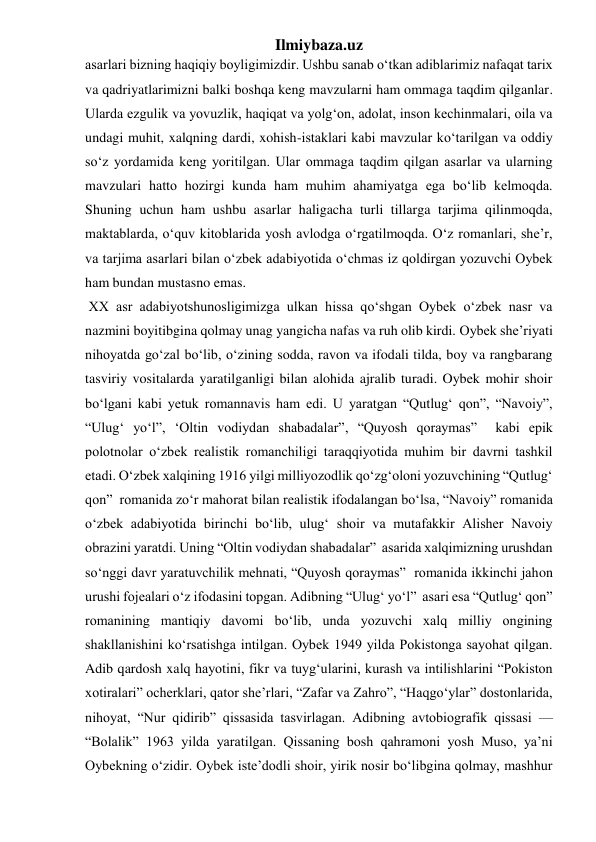 Ilmiybaza.uz

asarlari bizning haqiqiy boyligimizdir. Ushbu sanab o‘tkan adiblarimiz nafaqat tarix va qadriyatlarimizni balki boshqa keng mavzularni ham ommaga taqdim qilganlar. Ularda ezgulik va yovuzlik, haqiqat va yolg‘on, adolat, inson kechinmalari, oila va undagi muhit, xalqning dardi, xohish-istaklari kabi mavzular ko‘tarilgan va oddiy so‘z yordamida keng yoritilgan. Ular ommaga taqdim qilgan asarlar va ularning mavzulari hatto hozirgi kunda ham muhim ahamiyatga ega bo‘lib kelmoqda. Shuning uchun ham ushbu asarlar haligacha turli tillarga tarjima qilinmoqda, maktablarda, o‘quv kitoblarida yosh avlodga o‘rgatilmoqda. O‘z romanlari, she’r, va tarjima asarlari bilan o‘zbek adabiyotida o‘chmas iz qoldirgan yozuvchi Oybek ham bundan mustasno emas.

XX asr adabiyotshunosligimizga ulkan hissa qo‘shgan Oybek o‘zbek nasr va nazmini boyitibgina qolmay unag yangicha nafas va ruh olib kirdi. Oybek she’riyati nihoyatda go‘zal bo‘lib, o‘zining sodda, ravon va ifodali tilda, boy va rangbarang tasviriy vositalarda yaratilganligi bilan alohida ajralib turadi. Oybek mohir shoir bo‘lgani kabi yetuk romannavis ham edi. U yaratgan “Qutlug‘ qon”, “Navoiy”, “Ulug‘ yo‘l”, ‘Oltin vodiydan shabadalar”, “Quyosh qoraymas” kabi epik polotnolar o‘zbek realistik romanchiligi taraqqiyotida muhim bir davrni tashkil etadi. O‘zbek xalqining 1916 yilgi milliyozodlik qo‘zg‘oloni yozuvchining “Qutlug‘ qon” romanida zo‘r mahorat bilan realistik ifodalangan bo‘lsa, “Navoiy” romanida o‘zbek adabiyotida birinchi bo‘lib, ulug‘ shoir va mutafakkir Alisher Navoiy obrazini yaratdi. Uning “Oltin vodiydan shabadalar” asarida xalqimizning urushdan so‘nggi davr yaratuvchilik mehnati, “Quyosh qoraymas” romanida ikkinchi jahon urushi fojealari o‘z ifodasini topgan. Adibning “Ulug‘ yo‘l” asari esa “Qutlug‘ qon” romanining mantiqiy davomi bo‘lib, unda yozuvchi xalq milliy ongining shakllanishini ko‘rsatishga intilgan. Oybek 1949 yilda Pokistonga sayohat qilgan. Adib qardosh xalq hayotini, fikr va tuyg‘ularini, kurash va intilishlarini “Pokiston xotiralari” ocherklari, qator she’rlari, “Zafar va Zahro”, “Haqgo‘ylar” dostonlarida, nihoyat, “Nur qidirib” qissasida tasvirlagan. Adibning avtobiografik qissasi — “Bolalik” 1963 yilda yaratilgan. Qissaning bosh qahramoni yosh Muso, ya’ni Oybekning o‘zidir. Oybek iste’dodli shoir, yirik nosir bo‘libgina qolmay, mashhur